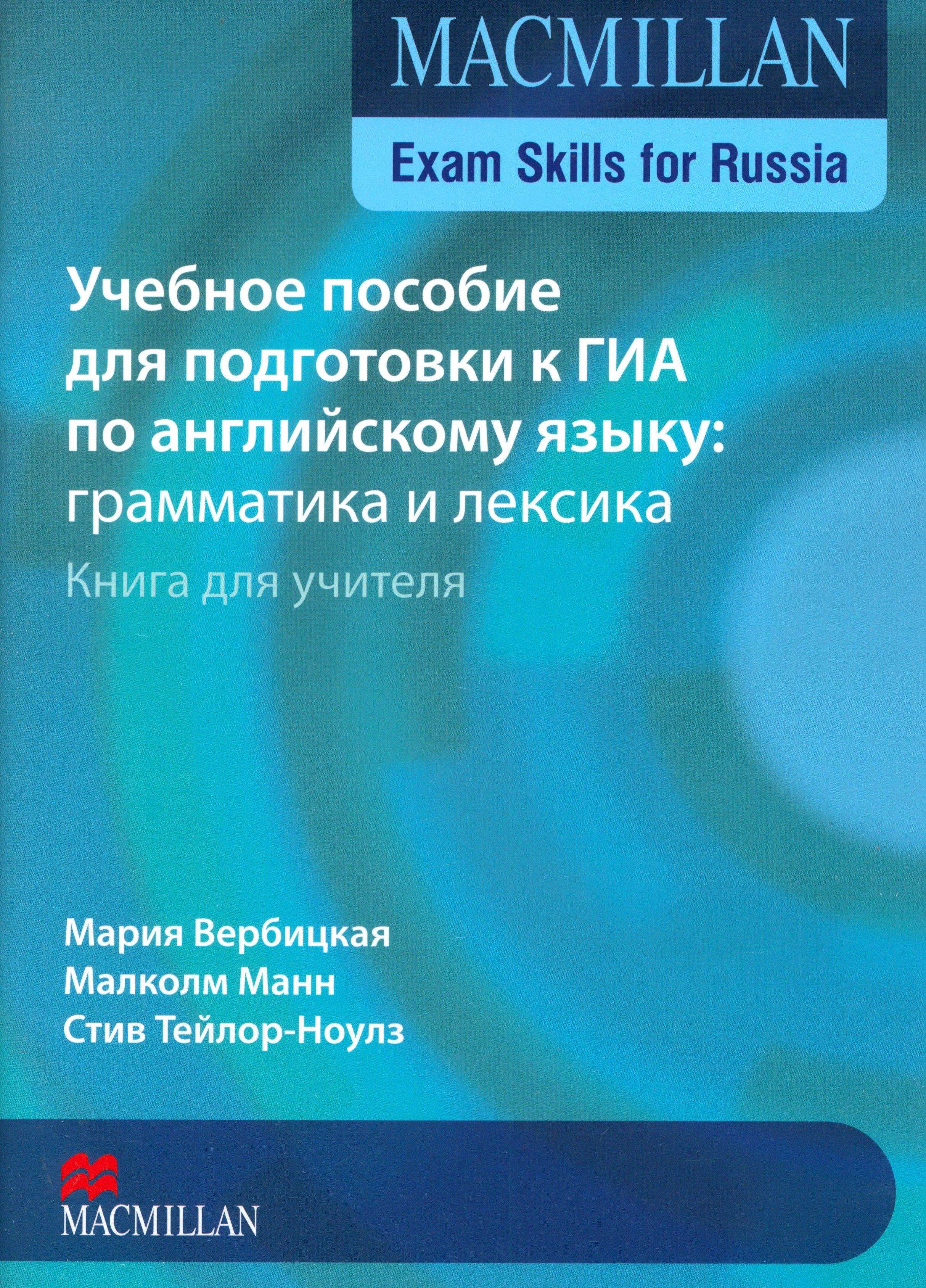 MACMILLAN

Exam Skills for Russia

Учебное пособие
для подготовки к ГИА
по английскому языку:
грамматика и лексика

Книга для учителя

Мария Вербицкая
Малколм Манн
Стив Тейлор-Ноулз

MACMILLAN